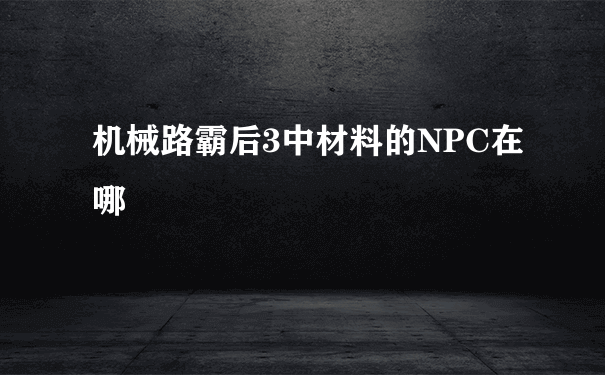 机械路霸后3中材料的NPC在哪